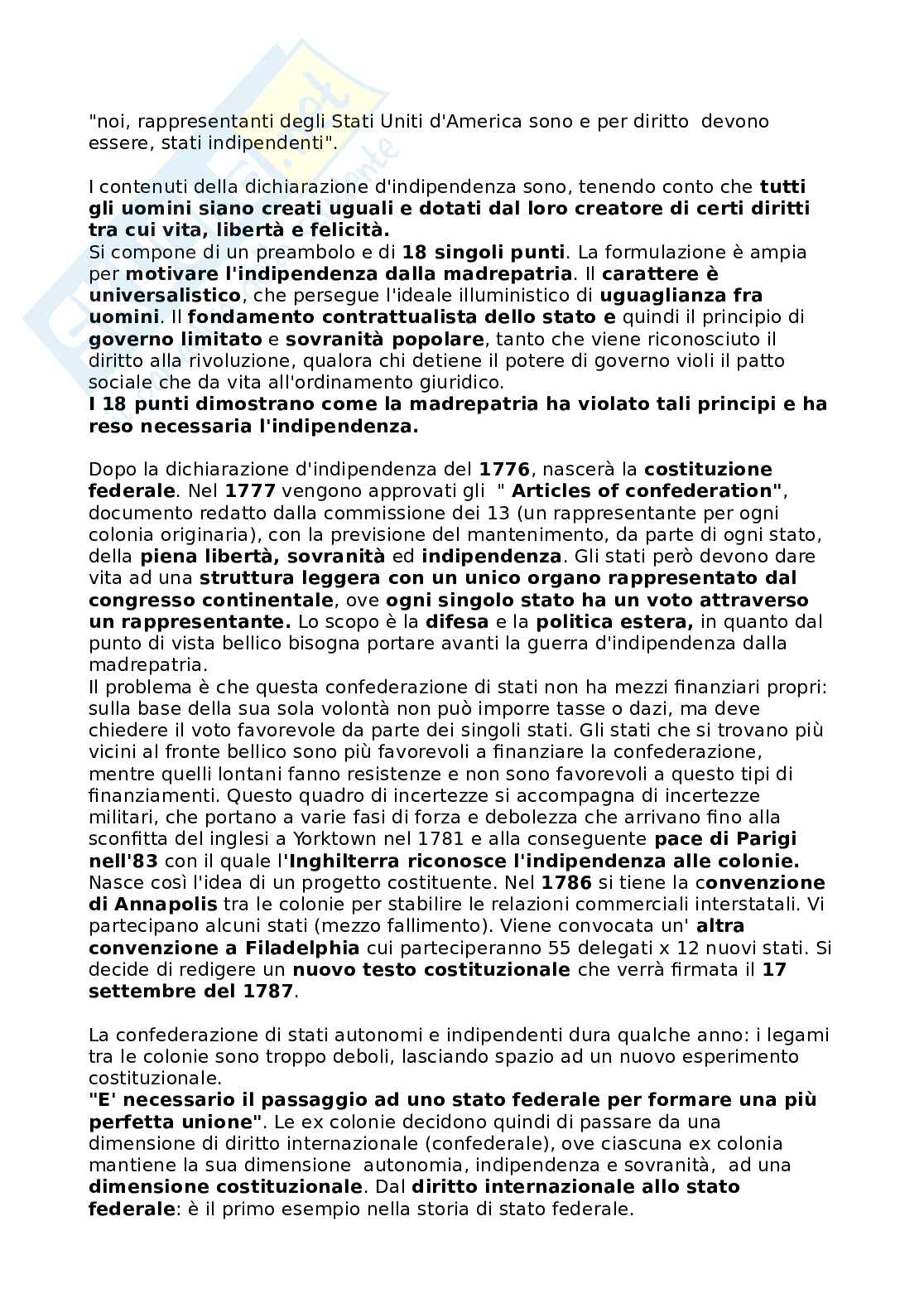 "noi, rappresentanti degli Stati Uniti d'America sono e per diritto devono essere, stati indipendenti".

I contenuti della dichiarazione d'indipendenza sono, tenendo conto che tutti gli uomini siano creati uguali e dotati dal loro creatore di certi diritti tra cui vita, libertà e felicità.
Si compone di un preambolo e di 18 singoli punti. La formulazione è ampia per motivare l'indipendenza dalla madrepatria. Il carattere è universalistico, che persegue l'ideale illuministico di uguaglianza fra uomini. Il fondamento contrattualista dello stato e quindi il principio di governo limitato e sovranità popolare, tanto che viene riconosciuto il diritto alla rivoluzione, qualora chi detiene il potere di governo violi il patto sociale che da vita all'ordinamento giuridico.
I 18 punti dimostrano come la madrepatria ha violato tali principi e ha reso necessaria l'indipendenza.

Dopo la dichiarazione d'indipendenza del 1776, nascerà la costituzione federale. Nel 1777 vengono approvati gli " Articles of confederation", documento redatto dalla commissione dei 13 (un rappresentante per ogni colonia originaria), con la previsione del mantenimento, da parte di ogni stato, della piena libertà, sovranità ed indipendenza. Gli stati però devono dare vita ad una struttura leggera con un unico organo rappresentato dal congresso continentale, ove ogni singolo stato ha un voto attraverso un rappresentante. Lo scopo è la difesa e la politica estera, in quanto dal punto di vista bellico bisogna portare avanti la guerra d'indipendenza dalla madrepatria.
Il problema è che questa confederazione di stati non ha mezzi finanziari propri: sulla base della sua sola volontà non può imporre tasse o dazi, ma deve chiedere il voto favorevole da parte dei singoli stati. Gli stati che si trovano più vicini al fronte bellico sono più favorevoli a finanziare la confederazione, mentre quelli lontani fanno resistenze e non sono favorevoli a questo tipi di finanziamenti. Questo quadro di incertezze si accompagna di incertezze militari, che portano a varie fasi di forza e debolezza che arrivano fino alla sconfitta del inglesi a Yorktown nel 1781 e alla conseguente pace di Parigi nell'83 con il quale l'Inghilterra riconosce l'indipendenza alle colonie.
Nasce così l'idea di un progetto costituente. Nel 1786 si tiene la convenzione di Annapolis tra le colonie per stabilire le relazioni commerciali interstatali. Vi partecipano alcuni stati (mezzo fallimento). Viene convocata un' altra convenzione a Filadelphia cui parteciperanno 55 delegati x 12 nuovi stati. Si decide di redigere un nuovo testo costituzionale che verrà firmata il 17 settembre del 1787.

La confederazione di stati autonomi e indipendenti dura qualche anno: i legami tra le colonie sono troppo deboli, lasciando spazio ad un nuovo esperimento costituzionale.
"E' necessario il passaggio ad uno stato federale per formare una più perfetta unione". Le ex colonie decidono quindi di passare da una dimensione di diritto internazionale (confederale), ove ciascuna ex colonia mantiene la sua dimensione autonomia, indipendenza e sovranità, ad una dimensione costituzionale. Dal diritto internazionale allo stato federale: è il primo esempio nella storia di stato federale.